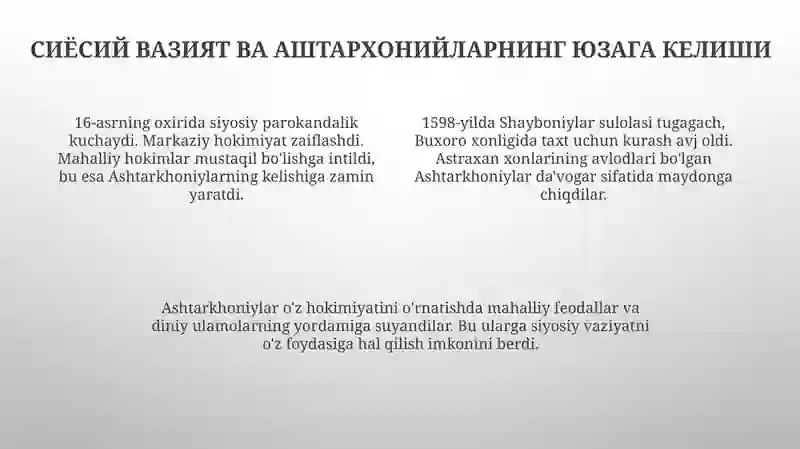 СИЁСИЙ ВАЗИЯТ ВА АШТАРХОНИЙЛАРНИНГ ЮЗАГА КЕЛИШИ

16-asrning oxirida siyosiy parokandalik kuchaydi. Markaziy hokimiyat zaiflashdi. Mahalliy hokimlar mustaqil bo'lishga intildi, bu esa Ashtarkhoniylarning kelishiga zamin yaratdi.

1598-yilda Shayboniylar sulolasi tugagach, Buxoro xonligida taxt uchun kurash avj oldi. Astraxan xonlarining avlodlari bo'lgan Ashtarkhoniylar da'vogar sifatida maydonga chiqdilar.

Ashtarkhoniylar o'z hokimiyatini o'rnatishda mahalliy feodallar va diniy ulamolarning yordamiga suyandilar. Bu ularga siyosiy vaziyatni o'z foydasiga hal qilish imkonini berdi.